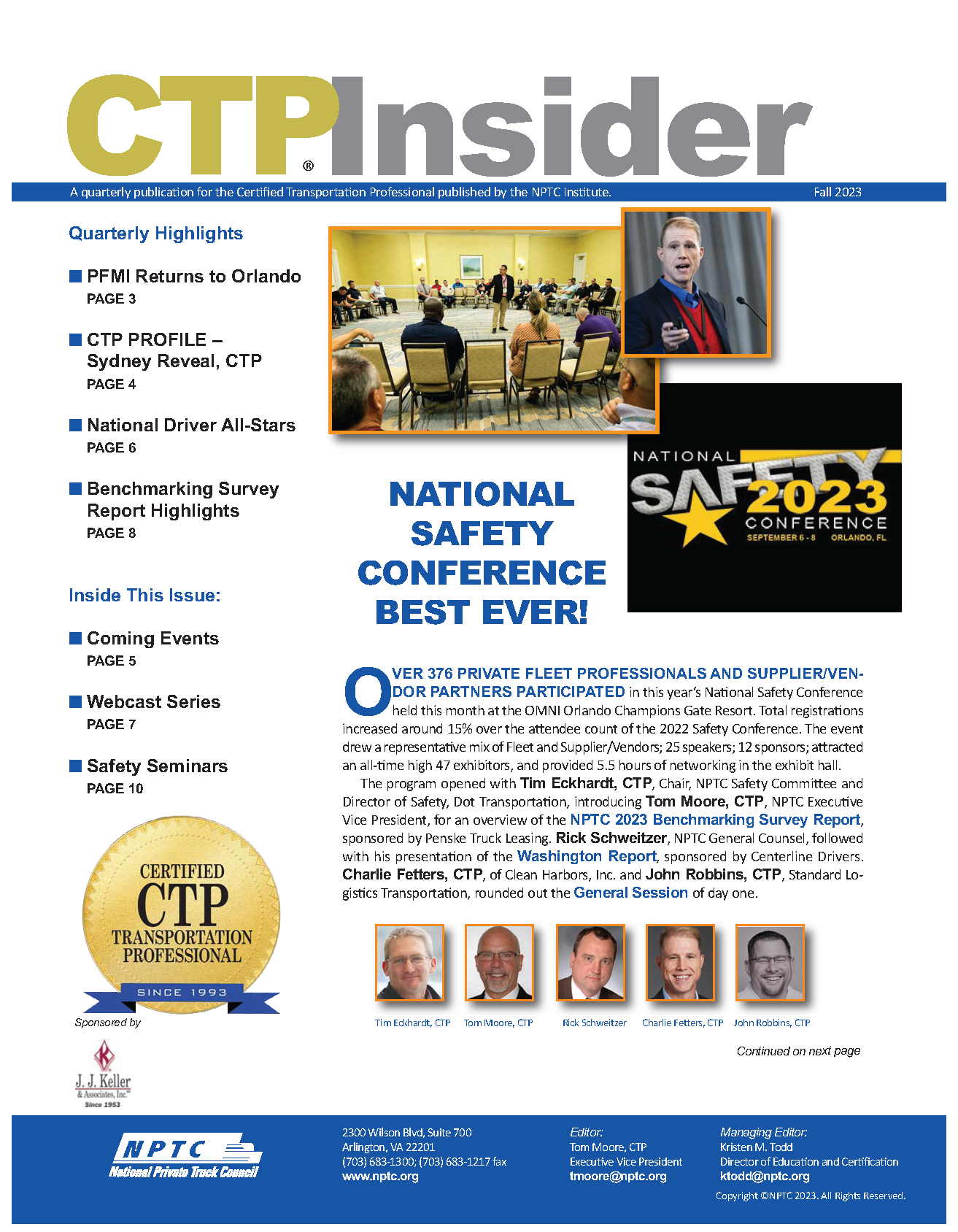 CTP® Insider

A quarterly publication for the Certified Transportation Professional published by the NPTC Institute. Fall 2023

Quarterly Highlights

PFMI Returns to Orlando
PAGE 3

CTP PROFILE – Sydney Reveal, CTP
PAGE 4

National Driver All-Stars
PAGE 6

Benchmarking Survey Report Highlights
PAGE 8

Inside This Issue:

Coming Events
PAGE 5

Webcast Series
PAGE 7

Safety Seminars
PAGE 10

CERTIFIED CTP TRANSPORTATION PROFESSIONAL SINCE 1993

Sponsored by

J. J. Keller & Associates, Inc. Since 1953

NATIONAL SAFETY 2023 CONFERENCE SEPTEMBER 6 - 8 ORLANDO, FL

NATIONAL SAFETY CONFERENCE BEST EVER!

OVER 376 PRIVATE FLEET PROFESSIONALS AND SUPPLIER/VENDOR PARTNERS PARTICIPATED in this year's National Safety Conference held this month at the OMNI Orlando Champions Gate Resort. Total registrations increased around 15% over the attendee count of the 2022 Safety Conference. The event drew a representative mix of Fleet and Supplier/Vendors; 25 speakers; 12 sponsors; attracted an all-time high 47 exhibitors, and provided 5.5 hours of networking in the exhibit hall.

The program opened with Tim Eckhardt, CTP, Chair, NPTC Safety Committee and Director of Safety, Dot Transportation, introducing Tom Moore, CTP, NPTC Executive Vice President, for an overview of the NPTC 2023 Benchmarking Survey Report, sponsored by Penske Truck Leasing. Rick Schweitzer, NPTC General Counsel, followed with his presentation of the Washington Report, sponsored by Centerline Drivers. Charlie Fetters, CTP, of Clean Harbors, Inc. and John Robbins, CTP, Standard Logistics Transportation, rounded out the General Session of day one.

Tim Eckhardt, CTP   Tom Moore, CTP   Rick Schweitzer   Charlie Fetters, CTP   John Robbins, CTP

Continued on next page

NPTC National Private Truck Council

2300 Wilson Blvd, Suite 700
Arlington, VA 22201
(703) 683-1300; (703) 683-1217 fax
www.nptc.org

Editor:
Tom Moore, CTP
Executive Vice President
tmoore@nptc.org

Managing Editor:
Kristen M. Todd
Director of Education and Certification
ktodd@nptc.org

Copyright ©NPTC 2023. All Rights Reserved.